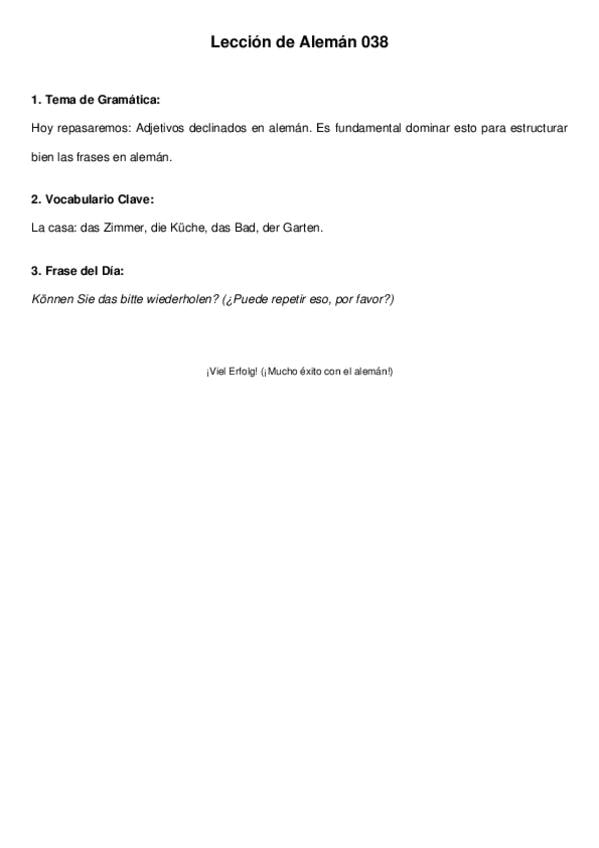 Lección de Alemán 038

1. Tema de Gramática:

Hoy repasaremos: Adjetivos declinados en alemán. Es fundamental dominar esto para estructurar bien las frases en alemán.

2. Vocabulario Clave:

La casa: das Zimmer, die Küche, das Bad, der Garten.

3. Frase del Día:

Können Sie das bitte wiederholen? (¿Puede repetir eso, por favor?)

¡Viel Erfolg! (¡Mucho éxito con el alemán!)